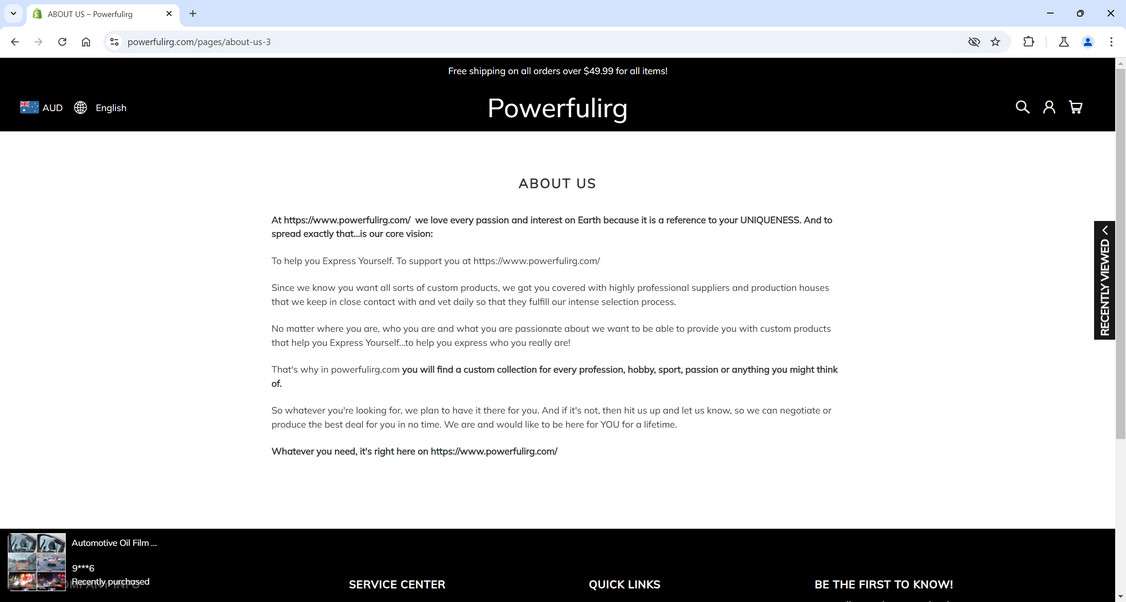 ABOUT US – Powerfulirg

powerfulirg.com/pages/about-us-3

Free shipping on all orders over $49.99 for all items!

AUD English

Powerfulirg

ABOUT US

At https://www.powerfulirg.com/ we love every passion and interest on Earth because it is a reference to your UNIQUENESS. And to spread exactly that...is our core vision:

To help you Express Yourself. To support you at https://www.powerfulirg.com/

Since we know you want all sorts of custom products, we got you covered with highly professional suppliers and production houses that we keep in close contact with and vet daily so that they fulfill our intense selection process.

No matter where you are, who you are and what you are passionate about we want to be able to provide you with custom products that help you Express Yourself...to help you express who you really are!

That's why in powerfulirg.com you will find a custom collection for every profession, hobby, sport, passion or anything you might think of.

So whatever you're looking for, we plan to have it there for you. And if it's not, then hit us up and let us know, so we can negotiate or produce the best deal for you in no time. We are and would like to be here for YOU for a lifetime.

Whatever you need, it's right here on https://www.powerfulirg.com/

RECENTLY VIEWED

Automotive Oil Film ...

9***6
Recently purchased

SERVICE CENTER

QUICK LINKS

BE THE FIRST TO KNOW!